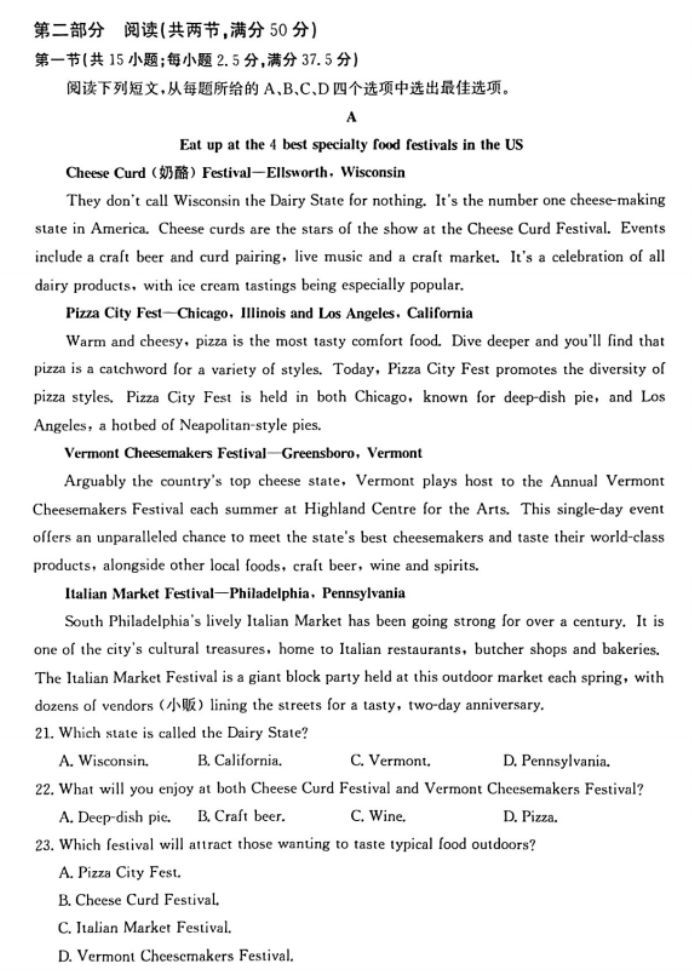 第二部分 阅读(共两节,满分 50 分)
第一节(共 15 小题;每小题 2.5 分,满分 37.5 分)
阅读下列短文,从每题所给的 A、B、C、D 四个选项中选出最佳选项。

A

Eat up at the 4 best specialty food festivals in the US

Cheese Curd (奶酪) Festival—Ellsworth, Wisconsin

They don't call Wisconsin the Dairy State for nothing. It's the number one cheese-making state in America. Cheese curds are the stars of the show at the Cheese Curd Festival. Events include a craft beer and curd pairing, live music and a craft market. It's a celebration of all dairy products, with ice cream tastings being especially popular.

Pizza City Fest—Chicago, Illinois and Los Angeles, California

Warm and cheesy, pizza is the most tasty comfort food. Dive deeper and you'll find that pizza is a catchword for a variety of styles. Today, Pizza City Fest promotes the diversity of pizza styles. Pizza City Fest is held in both Chicago, known for deep-dish pie, and Los Angeles, a hotbed of Neapolitan-style pies.

Vermont Cheesemakers Festival—Greensboro, Vermont

Arguably the country's top cheese state, Vermont plays host to the Annual Vermont Cheesemakers Festival each summer at Highland Centre for the Arts. This single-day event offers an unparalleled chance to meet the state's best cheesemakers and taste their world-class products, alongside other local foods, craft beer, wine and spirits.

Italian Market Festival—Philadelphia, Pennsylvania

South Philadelphia's lively Italian Market has been going strong for over a century. It is one of the city's cultural treasures, home to Italian restaurants, butcher shops and bakeries. The Italian Market Festival is a giant block party held at this outdoor market each spring, with dozens of vendors (小贩) lining the streets for a tasty, two-day anniversary.

21. Which state is called the Dairy State?
A. Wisconsin. B. California. C. Vermont. D. Pennsylvania.

22. What will you enjoy at both Cheese Curd Festival and Vermont Cheesemakers Festival?
A. Deep-dish pie. B. Craft beer. C. Wine. D. Pizza.

23. Which festival will attract those wanting to taste typical food outdoors?
A. Pizza City Fest.
B. Cheese Curd Festival.
C. Italian Market Festival.
D. Vermont Cheesemakers Festival.